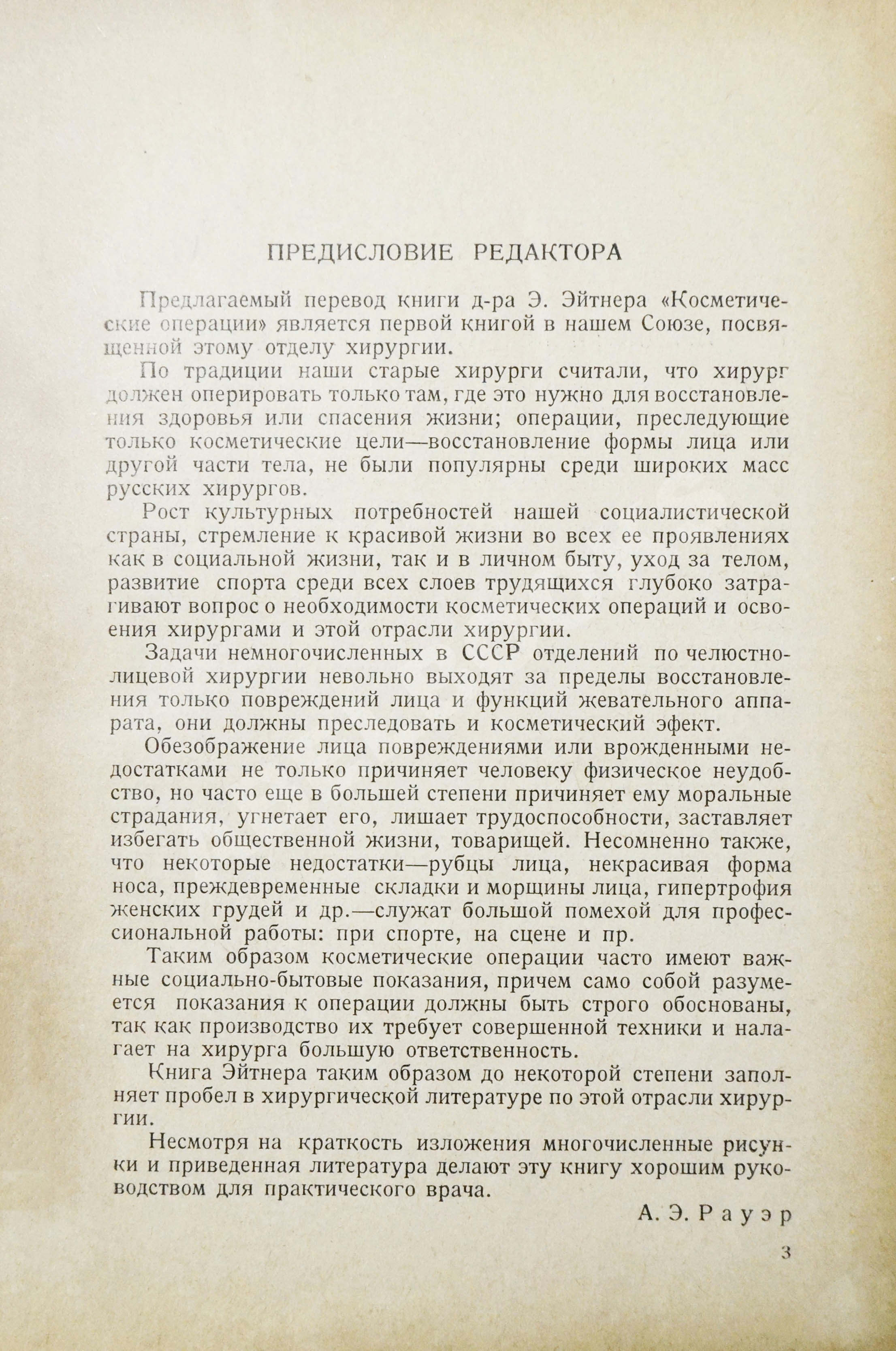 ПРЕДИСЛОВИЕ РЕДАКТОРА

Предлагаемый перевод книги д-ра Э. Эйтнера «Косметические операции» является первой книгой в нашем Союзе, посвященной этому отделу хирургии.

По традиции наши старые хирурги считали, что хирург должен оперировать только там, где это нужно для восстановления здоровья или спасения жизни; операции, преследующие только косметические цели—восстановление формы лица или другой части тела, не были популярны среди широких масс русских хирургов.

Рост культурных потребностей нашей социалистической страны, стремление к красивой жизни во всех ее проявлениях как в социальной жизни, так и в личном быту, уход за телом, развитие спорта среди всех слоев трудящихся глубоко затрагивают вопрос о необходимости косметических операций и освоения хирургами и этой отрасли хирургии.

Задачи немногочисленных в СССР отделений по челюстно-лицевой хирургии невольно выходят за пределы восстановления только повреждений лица и функций жевательного аппарата, они должны преследовать и косметический эфект.

Обезображение лица повреждениями или врожденными недостатками не только причиняет человеку физическое неудобство, но часто еще в большей степени причиняет ему моральные страдания, угнетает его, лишает трудоспособности, заставляет избегать общественной жизни, товарищей. Несомненно также, что некоторые недостатки—рубцы лица, некрасивая форма носа, преждевременные складки и морщины лица, гипертрофия женских грудей и др.—служат большой помехой для профессиональной работы: при спорте, на сцене и пр.

Таким образом косметические операции часто имеют важные социально-бытовые показания, причем само собой разумеется показания к операции должны быть строго обоснованы, так как производство их требует совершенной техники и налагает на хирурга большую ответственность.

Книга Эйтнера таким образом до некоторой степени заполняет пробел в хирургической литературе по этой отрасли хирургии.

Несмотря на краткость изложения многочисленные рисунки и приведенная литература делают эту книгу хорошим руководством для практического врача.

А. Э. Рауэр

3